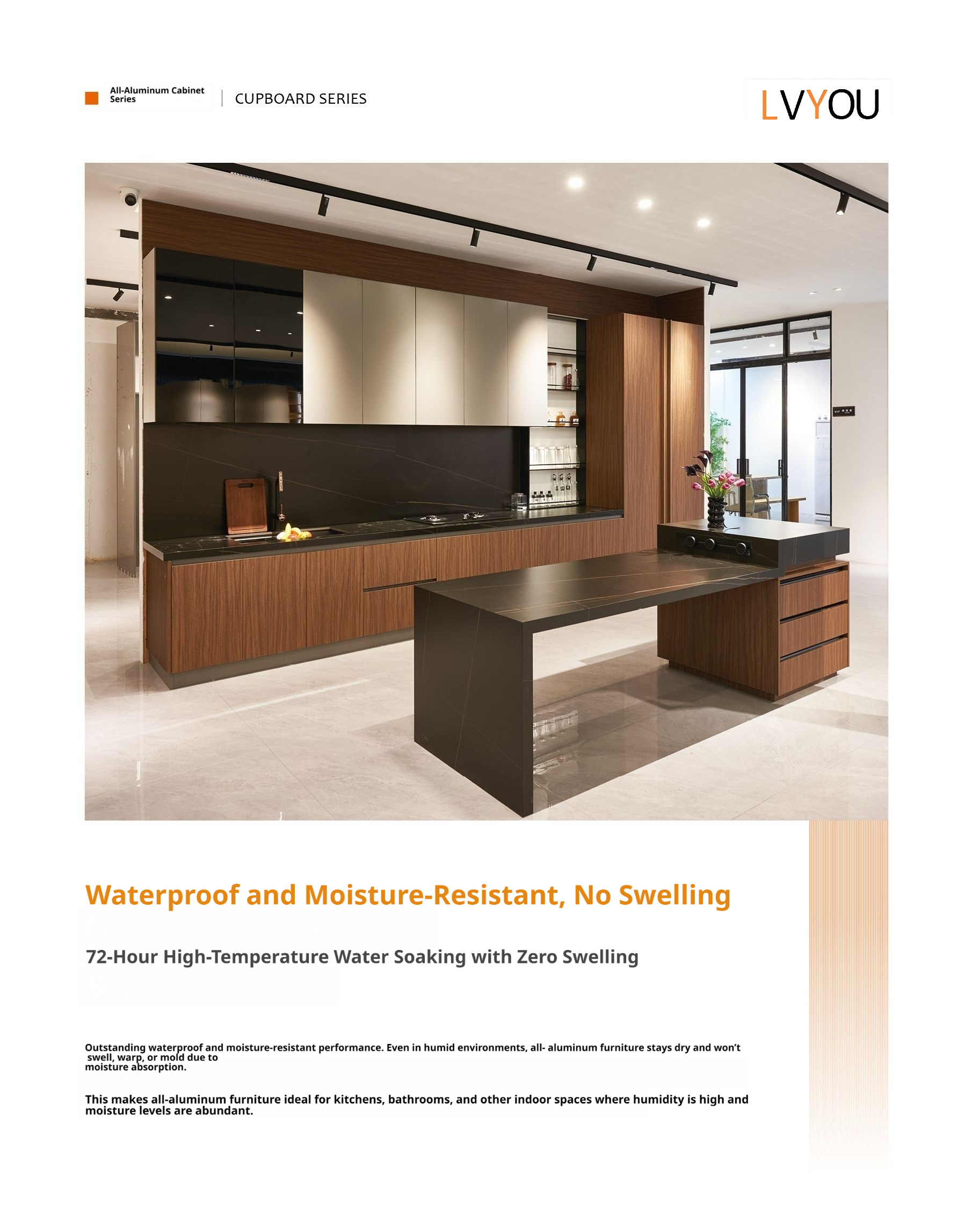 All-Aluminum Cabinet Series

CUPBOARD SERIES

LVYOU

Waterproof and Moisture-Resistant, No Swelling

72-Hour High-Temperature Water Soaking with Zero Swelling

Outstanding waterproof and moisture-resistant performance. Even in humid environments, all- aluminum furniture stays dry and won't swell, warp, or mold due to moisture absorption.

This makes all-aluminum furniture ideal for kitchens, bathrooms, and other indoor spaces where humidity is high and moisture levels are abundant.